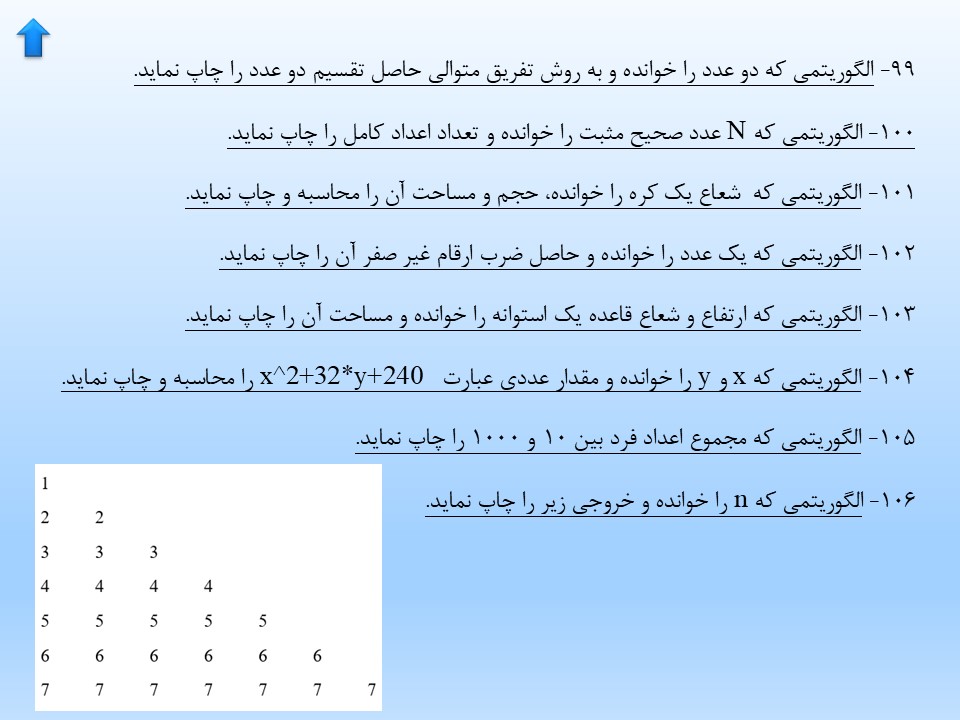 ۹۹- الگوریتمی که دو عدد را خوانده و به روش تفریق متوالی حاصل تقسیم دو عدد را چاپ نماید.

۱۰۰- الگوریتمی که N عدد صحیح مثبت را خوانده و تعداد اعداد کامل را چاپ نماید.

۱۰۱- الگوریتمی که شعاع یک کره را خوانده، حجم و مساحت آن را محاسبه و چاپ نماید.

۱۰۲- الگوریتمی که یک عدد را خوانده و حاصل ضرب ارقام غیر صفر آن را چاپ نماید.

۱۰۳- الگوریتمی که ارتفاع و شعاع قاعده یک استوانه را خوانده و مساحت آن را چاپ نماید.

۱۰۴- الگوریتمی که x و y را خوانده و مقدار عددی عبارت x^2+32*y+240 را محاسبه و چاپ نماید.

۱۰۵- الگوریتمی که مجموع اعداد فرد بین ۱۰ و ۱۰۰۰ را چاپ نماید.

۱۰۶- الگوریتمی که n را خوانده و خروجی زیر را چاپ نماید.

1
2 2
3 3 3
4 4 4 4
5 5 5 5 5
6 6 6 6 6 6
7 7 7 7 7 7 7